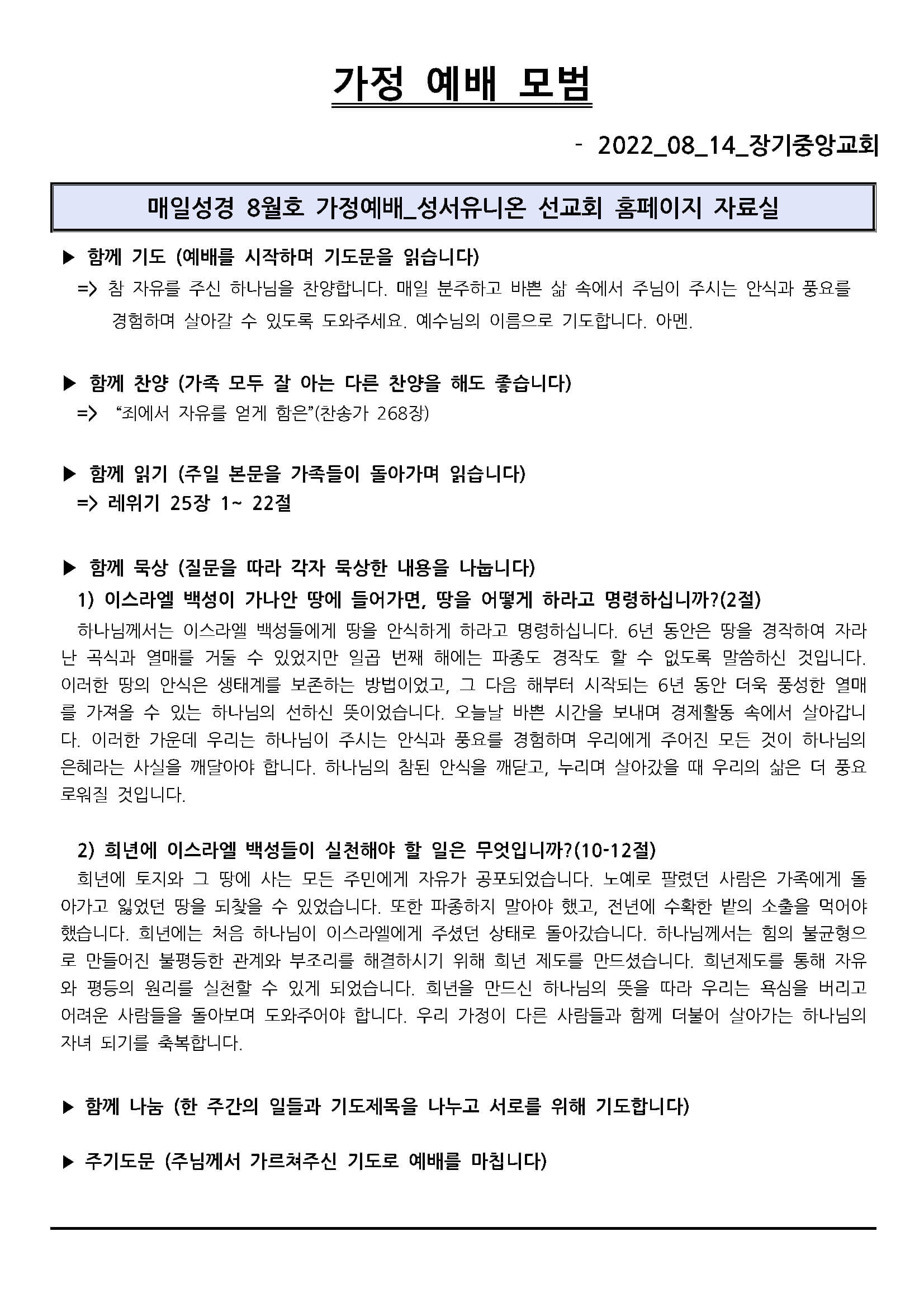 가정 예배 모범

- 2022_08_14_장기중앙교회

매일성경 8월호 가정예배_성서유니온 선교회 홈페이지 자료실

▶ 함께 기도 (예배를 시작하며 기도문을 읽습니다)
=> 참 자유를 주신 하나님을 찬양합니다. 매일 분주하고 바쁜 삶 속에서 주님이 주시는 안식과 풍요를 경험하며 살아갈 수 있도록 도와주세요. 예수님의 이름으로 기도합니다. 아멘.

▶ 함께 찬양 (가족 모두 잘 아는 다른 찬양을 해도 좋습니다)
=> “죄에서 자유를 얻게 함은”(찬송가 268장)

▶ 함께 읽기 (주일 본문을 가족들이 돌아가며 읽습니다)
=> 레위기 25장 1~ 22절

▶ 함께 묵상 (질문을 따라 각자 묵상한 내용을 나눕니다)
1) 이스라엘 백성이 가나안 땅에 들어가면, 땅을 어떻게 하라고 명령하십니까?(2절)
하나님께서는 이스라엘 백성들에게 땅을 안식하게 하라고 명령하십니다. 6년 동안은 땅을 경작하여 자라난 곡식과 열매를 거둘 수 있었지만 일곱 번째 해에는 파종도 경작도 할 수 없도록 말씀하신 것입니다. 이러한 땅의 안식은 생태계를 보존하는 방법이었고, 그 다음 해부터 시작되는 6년 동안 더욱 풍성한 열매를 가져올 수 있는 하나님의 선하신 뜻이었습니다. 오늘날 바쁜 시간을 보내며 경제활동 속에서 살아갑니다. 이러한 가운데 우리는 하나님이 주시는 안식과 풍요를 경험하며 우리에게 주어진 모든 것이 하나님의 은혜라는 사실을 깨달아야 합니다. 하나님의 참된 안식을 깨닫고, 누리며 살아갔을 때 우리의 삶은 더 풍요로워질 것입니다.

2) 희년에 이스라엘 백성들이 실천해야 할 일은 무엇입니까?(10-12절)
희년에 토지와 그 땅에 사는 모든 주민에게 자유가 공포되었습니다. 노예로 팔렸던 사람은 가족에게 돌아가고 잃었던 땅을 되찾을 수 있었습니다. 또한 파종하지 말아야 했고, 전년에 수확한 밭의 소출을 먹어야 했습니다. 희년에는 처음 하나님이 이스라엘에게 주셨던 상태로 돌아갔습니다. 하나님께서는 힘의 불균형으로 만들어진 불평등한 관계와 부조리를 해결하시기 위해 희년 제도를 만드셨습니다. 희년제도를 통해 자유와 평등의 원리를 실천할 수 있게 되었습니다. 희년을 만드신 하나님의 뜻을 따라 우리는 욕심을 버리고 어려운 사람들을 돌아보며 도와주어야 합니다. 우리 가정이 다른 사람들과 함께 더불어 살아가는 하나님의 자녀 되기를 축복합니다.

▶ 함께 나눔 (한 주간의 일들과 기도제목을 나누고 서로를 위해 기도합니다)

▶ 주기도문 (주님께서 가르쳐주신 기도로 예배를 마칩니다)